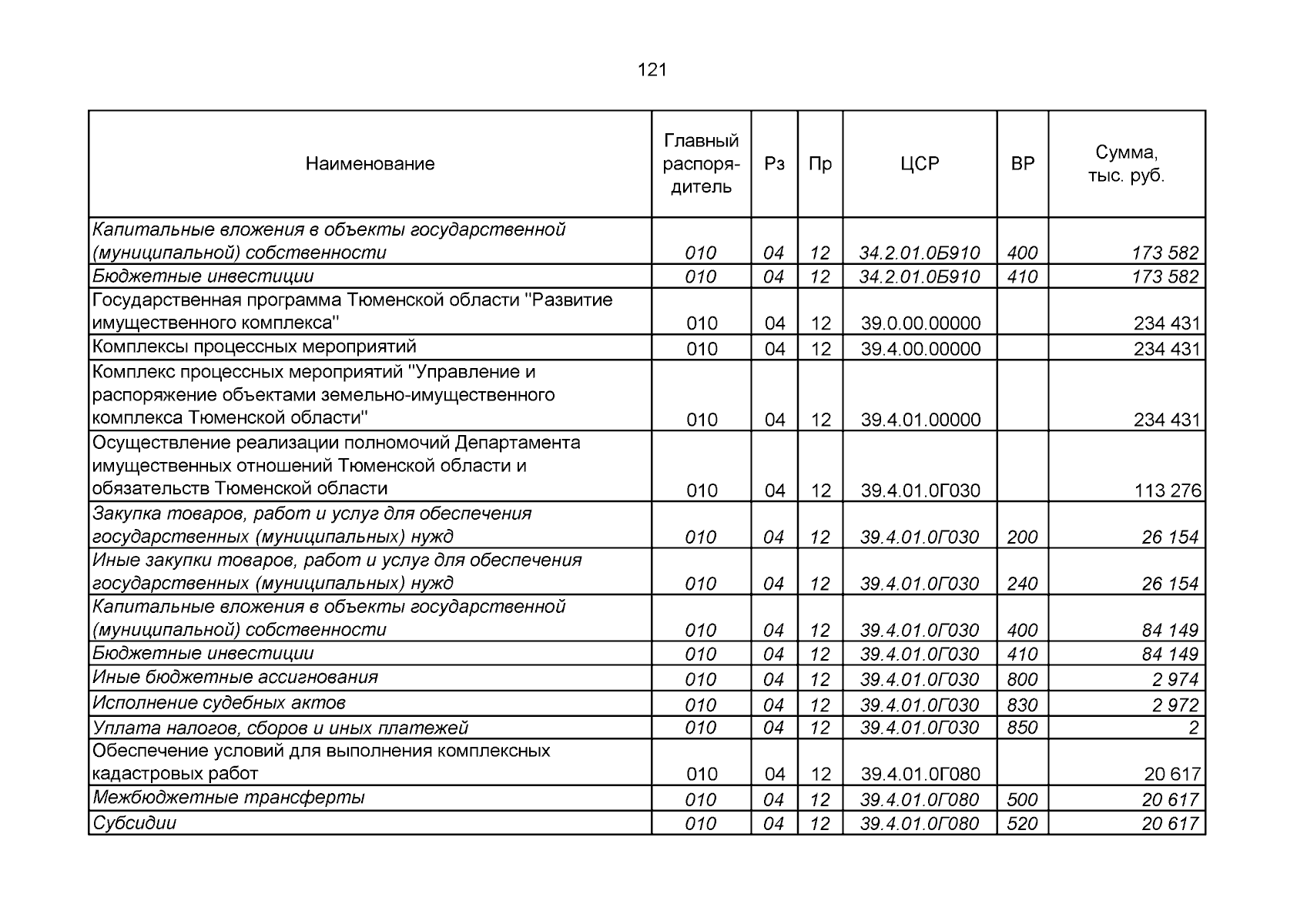 121

| Наименование | Главный распорядитель | Рз | Пр | ЦСР | ВР | Сумма, тыс. руб. |
|---|---|---|---|---|---|---|
| Капитальные вложения в объекты государственной (муниципальной) собственности | 010 | 04 | 12 | 34.2.01.0Б910 | 400 | 173 582 |
| Бюджетные инвестиции | 010 | 04 | 12 | 34.2.01.0Б910 | 410 | 173 582 |
| Государственная программа Тюменской области "Развитие имущественного комплекса" | 010 | 04 | 12 | 39.0.00.00000 |  | 234 431 |
| Комплексы процессных мероприятий | 010 | 04 | 12 | 39.4.00.00000 |  | 234 431 |
| Комплекс процессных мероприятий "Управление и распоряжение объектами земельно-имущественного комплекса Тюменской области" | 010 | 04 | 12 | 39.4.01.00000 |  | 234 431 |
| Осуществление реализации полномочий Департамента имущественных отношений Тюменской области и обязательств Тюменской области | 010 | 04 | 12 | 39.4.01.0Г030 |  | 113 276 |
| Закупка товаров, работ и услуг для обеспечения государственных (муниципальных) нужд | 010 | 04 | 12 | 39.4.01.0Г030 | 200 | 26 154 |
| Иные закупки товаров, работ и услуг для обеспечения государственных (муниципальных) нужд | 010 | 04 | 12 | 39.4.01.0Г030 | 240 | 26 154 |
| Капитальные вложения в объекты государственной (муниципальной) собственности | 010 | 04 | 12 | 39.4.01.0Г030 | 400 | 84 149 |
| Бюджетные инвестиции | 010 | 04 | 12 | 39.4.01.0Г030 | 410 | 84 149 |
| Иные бюджетные ассигнования | 010 | 04 | 12 | 39.4.01.0Г030 | 800 | 2 974 |
| Исполнение судебных актов | 010 | 04 | 12 | 39.4.01.0Г030 | 830 | 2 972 |
| Уплата налогов, сборов и иных платежей | 010 | 04 | 12 | 39.4.01.0Г030 | 850 | 2 |
| Обеспечение условий для выполнения комплексных кадастровых работ | 010 | 04 | 12 | 39.4.01.0Г080 |  | 20 617 |
| Межбюджетные трансферты | 010 | 04 | 12 | 39.4.01.0Г080 | 500 | 20 617 |
| Субсидии | 010 | 04 | 12 | 39.4.01.0Г080 | 520 | 20 617 |